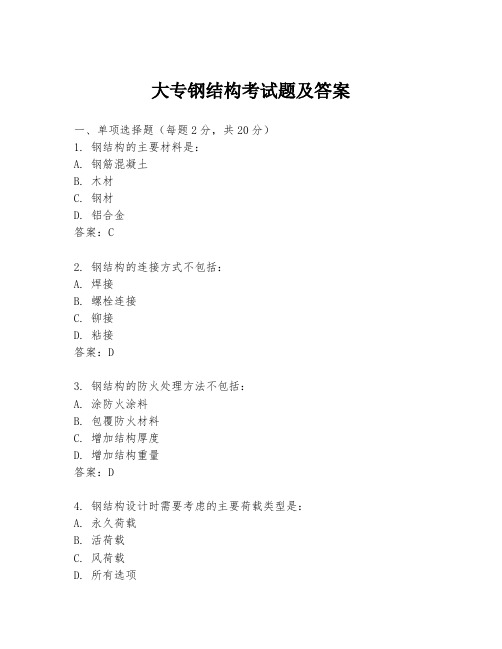 大专钢结构考试题及答案

一、单项选择题（每题2分，共20分）
1. 钢结构的主要材料是：
A. 钢筋混凝土
B. 木材
C. 钢材
D. 铝合金
答案：C

2. 钢结构的连接方式不包括：
A. 焊接
B. 螺栓连接
C. 铆接
D. 粘接
答案：D

3. 钢结构的防火处理方法不包括：
A. 涂防火涂料
B. 包覆防火材料
C. 增加结构厚度
D. 增加结构重量
答案：D

4. 钢结构设计时需要考虑的主要荷载类型是：
A. 永久荷载
B. 活荷载
C. 风荷载
D. 所有选项